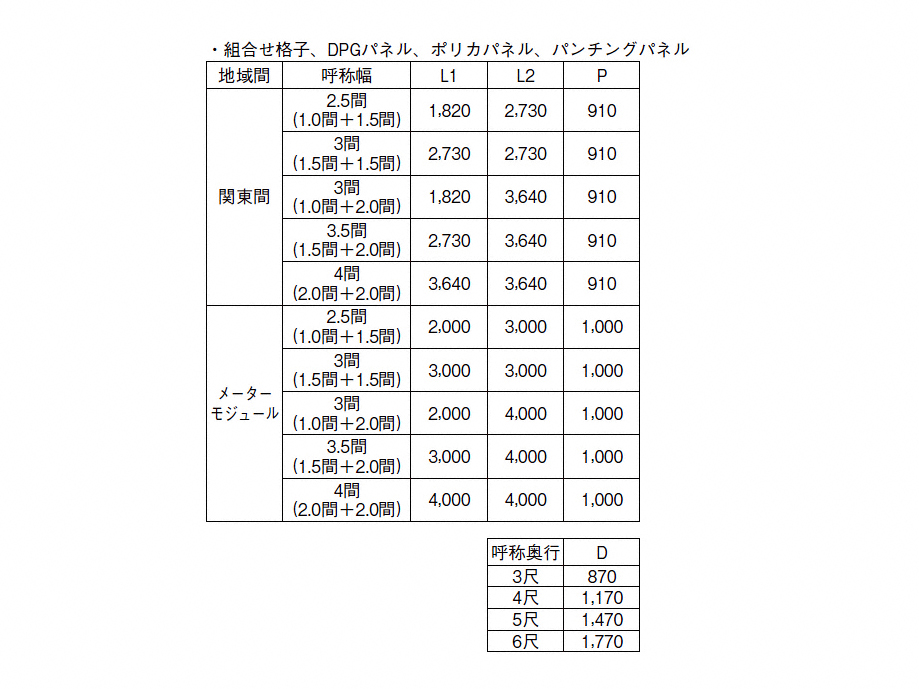 ・組合せ格子、DPGパネル、ポリカパネル、パンチングパネル

| 地域間 | 呼称幅 | L1 | L2 | P |
|---|---|---|---|---|
| 関東間 | 2.5間 (1.0間＋1.5間) | 1,820 | 2,730 | 910 |
| | 3間 (1.5間＋1.5間) | 2,730 | 2,730 | 910 |
| | 3間 (1.0間＋2.0間) | 1,820 | 3,640 | 910 |
| | 3.5間 (1.5間＋2.0間) | 2,730 | 3,640 | 910 |
| | 4間 (2.0間＋2.0間) | 3,640 | 3,640 | 910 |
| メーターモジュール | 2.5間 (1.0間＋1.5間) | 2,000 | 3,000 | 1,000 |
| | 3間 (1.5間＋1.5間) | 3,000 | 3,000 | 1,000 |
| | 3間 (1.0間＋2.0間) | 2,000 | 4,000 | 1,000 |
| | 3.5間 (1.5間＋2.0間) | 3,000 | 4,000 | 1,000 |
| | 4間 (2.0間＋2.0間) | 4,000 | 4,000 | 1,000 |

| 呼称奥行 | D |
|---|---|
| 3尺 | 870 |
| 4尺 | 1,170 |
| 5尺 | 1,470 |
| 6尺 | 1,770 |